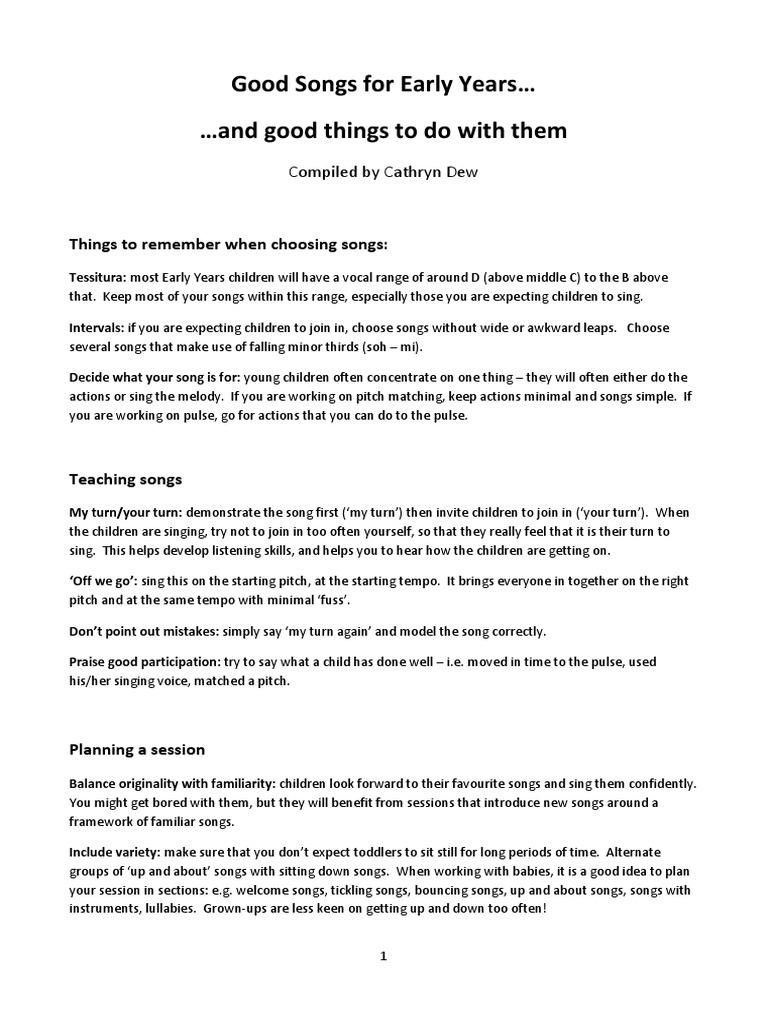 Good Songs for Early Years…

…and good things to do with them

Compiled by Cathryn Dew

Things to remember when choosing songs:

Tessitura: most Early Years children will have a vocal range of around D (above middle C) to the B above that. Keep most of your songs within this range, especially those you are expecting children to sing.

Intervals: if you are expecting children to join in, choose songs without wide or awkward leaps. Choose several songs that make use of falling minor thirds (soh – mi).

Decide what your song is for: young children often concentrate on one thing – they will often either do the actions or sing the melody. If you are working on pitch matching, keep actions minimal and songs simple. If you are working on pulse, go for actions that you can do to the pulse.

Teaching songs

My turn/your turn: demonstrate the song first ('my turn') then invite children to join in ('your turn'). When the children are singing, try not to join in too often yourself, so that they really feel that it is their turn to sing. This helps develop listening skills, and helps you to hear how the children are getting on.

'Off we go': sing this on the starting pitch, at the starting tempo. It brings everyone in together on the right pitch and at the same tempo with minimal 'fuss'.

Don't point out mistakes: simply say 'my turn again' and model the song correctly.

Praise good participation: try to say what a child has done well – i.e. moved in time to the pulse, used his/her singing voice, matched a pitch.

Planning a session

Balance originality with familiarity: children look forward to their favourite songs and sing them confidently. You might get bored with them, but they will benefit from sessions that introduce new songs around a framework of familiar songs.

Include variety: make sure that you don't expect toddlers to sit still for long periods of time. Alternate groups of 'up and about' songs with sitting down songs. When working with babies, it is a good idea to plan your session in sections: e.g. welcome songs, tickling songs, bouncing songs, up and about songs, songs with instruments, lullabies. Grown-ups are less keen on getting up and down too often!

1